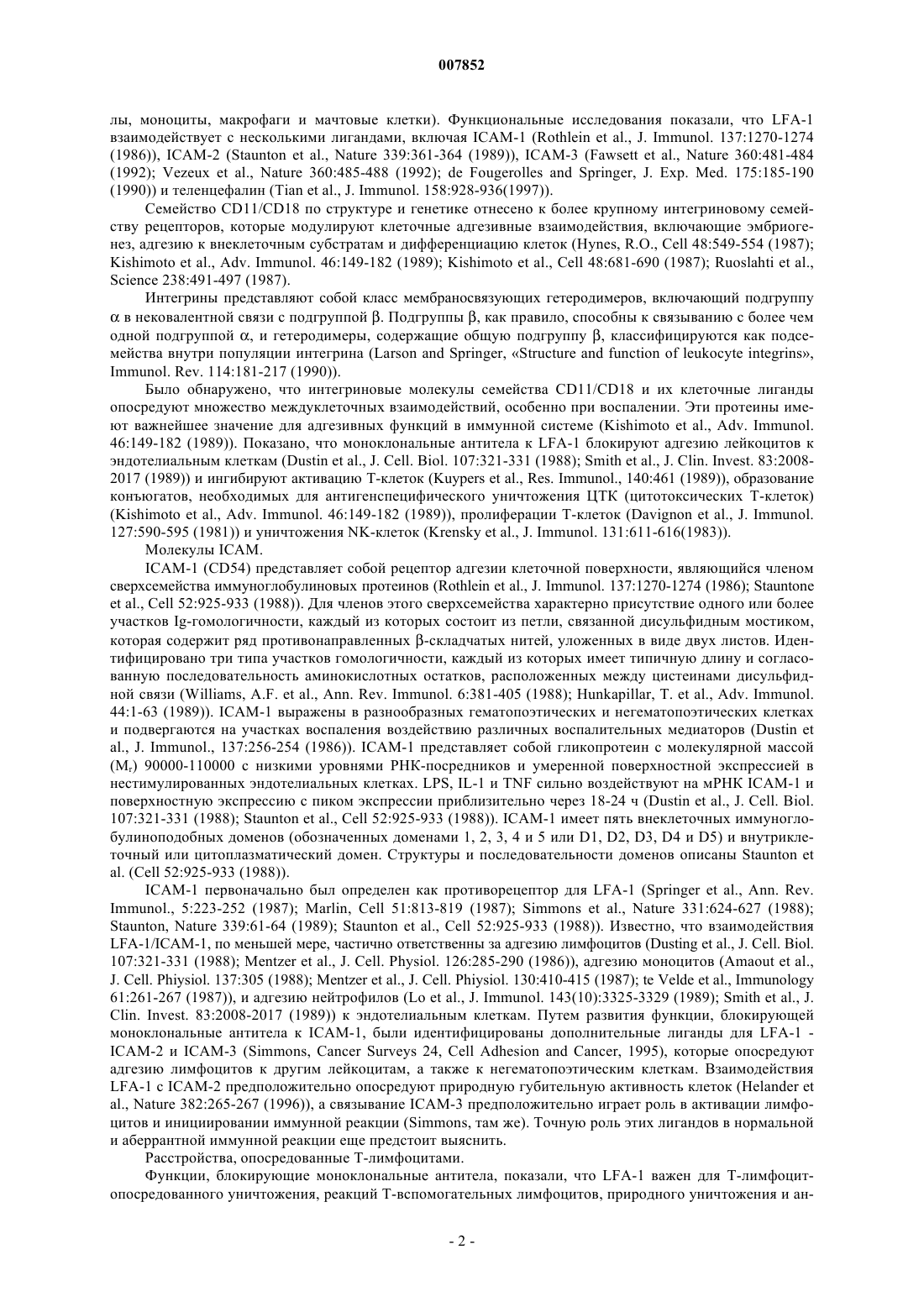 007852

лы, моноциты, макрофаги и мачтовые клетки). Функциональные исследования показали, что LFA-1 взаимодействует с несколькими лигандами, включая ICAM-1 (Rothlein et al., J. Immunol. 137:1270-1274 (1986)), ICAM-2 (Staunton et al., Nature 339:361-364 (1989)), ICAM-3 (Fawsett et al., Nature 360:481-484 (1992); Vezeux et al., Nature 360:485-488 (1992); de Fougerolles and Springer, J. Exp. Med. 175:185-190 (1990)) и теленцефалин (Tian et al., J. Immunol. 158:928-936(1997)).

Семейство CD11/CD18 по структуре и генетике отнесено к более крупному интегриновому семейству рецепторов, которые модулируют клеточные адгезивные взаимодействия, включающие эмбриогенез, адгезию к внеклеточным субстратам и дифференциацию клеток (Hynes, R.O., Cell 48:549-554 (1987); Kishimoto et al., Adv. Immunol. 46:149-182 (1989); Kishimoto et al., Cell 48:681-690 (1987); Ruoslahti et al., Science 238:491-497 (1987).

Интегрины представляют собой класс мембраносвязующих гетеродимеров, включающий подгруппу $\alpha$ в нековалентной связи с подгруппой $\beta$. Подгруппы $\beta$, как правило, способны к связыванию с более чем одной подгруппой $\alpha$, и гетеродимеры, содержащие общую подгруппу $\beta$, классифицируются как подсемейства внутри популяции интегрина (Larson and Springer, «Structure and function of leukocyte integrins», Immunol. Rev. 114:181-217 (1990)).

Было обнаружено, что интегриновые молекулы семейства CD11/CD18 и их клеточные лиганды опосредуют множество междуклеточных взаимодействий, особенно при воспалении. Эти протеины имеют важнейшее значение для адгезивных функций в иммунной системе (Kishimoto et al., Adv. Immunol. 46:149-182 (1989)). Показано, что моноклональные антитела к LFA-1 блокируют адгезию лейкоцитов к эндотелиальным клеткам (Dustin et al., J. Cell. Biol. 107:321-331 (1988); Smith et al., J. Clin. Invest. 83:2008-2017 (1989)) и ингибируют активацию Т-клеток (Kuypers et al., Res. Immunol., 140:461 (1989)), образование конъюгатов, необходимых для антигенспецифического уничтожения ЦТК (цитотоксических Т-клеток) (Kishimoto et al., Adv. Immunol. 46:149-182 (1989)), пролиферации Т-клеток (Davignon et al., J. Immunol. 127:590-595 (1981)) и уничтожения NK-клеток (Krensky et al., J. Immunol. 131:611-616(1983)).

Молекулы ICAM.

ICAM-1 (CD54) представляет собой рецептор адгезии клеточной поверхности, являющийся членом сверхсемейства иммуноглобулиновых протеинов (Rothlein et al., J. Immunol. 137:1270-1274 (1986); Stauntone et al., Cell 52:925-933 (1988)). Для членов этого сверхсемейства характерно присутствие одного или более участков Ig-гомологичности, каждый из которых состоит из петли, связанной дисульфидным мостиком, которая содержит ряд противонаправленных $\beta$-складчатых нитей, уложенных в виде двух листов. Идентифицировано три типа участков гомологичности, каждый из которых имеет типичную длину и согласованную последовательность аминокислотных остатков, расположенных между цистеинами дисульфидной связи (Williams, A.F. et al., Ann. Rev. Immunol. 6:381-405 (1988); Hunkapillar, T. et al., Adv. Immunol. 44:1-63 (1989)). ICAM-1 выражены в разнообразных гематопоэтических и негематопоэтических клетках и подвергаются на участках воспаления воздействию различных воспалительных медиаторов (Dustin et al., J. Immunol., 137:256-254 (1986)). ICAM-1 представляет собой гликопротеин с молекулярной массой ($M_r$) 90000-110000 с низкими уровнями РНК-посредников и умеренной поверхностной экспрессией в нестимулированных эндотелиальных клетках. LPS, IL-1 и TNF сильно воздействуют на мРНК ICAM-1 и поверхностную экспрессию с пиком экспрессии приблизительно через 18-24 ч (Dustin et al., J. Cell. Biol. 107:321-331 (1988); Staunton et al., Cell 52:925-933 (1988)). ICAM-1 имеет пять внеклеточных иммуноглобулиноподобных доменов (обозначенных доменами 1, 2, 3, 4 и 5 или D1, D2, D3, D4 и D5) и внутриклеточный или цитоплазматический домен. Структуры и последовательности доменов описаны Staunton et al. (Cell 52:925-933 (1988)).

ICAM-1 первоначально был определен как противорецептор для LFA-1 (Springer et al., Ann. Rev. Immunol., 5:223-252 (1987); Marlin, Cell 51:813-819 (1987); Simmons et al., Nature 331:624-627 (1988); Staunton, Nature 339:61-64 (1989); Staunton et al., Cell 52:925-933 (1988)). Известно, что взаимодействия LFA-1/ICAM-1, по меньшей мере, частично ответственны за адгезию лимфоцитов (Dusting et al., J. Cell. Biol. 107:321-331 (1988); Mentzer et al., J. Cell. Physiol. 126:285-290 (1986)), адгезию моноцитов (Amaout et al., J. Cell. Phiysiol. 137:305 (1988); Mentzer et al., J. Cell. Phiysiol. 130:410-415 (1987); te Velde et al., Immunology 61:261-267 (1987)), и адгезию нейтрофилов (Lo et al., J. Immunol. 143(10):3325-3329 (1989); Smith et al., J. Clin. Invest. 83:2008-2017 (1989)) к эндотелиальным клеткам. Путем развития функции, блокирующей моноклональные антитела к ICAM-1, были идентифицированы дополнительные лиганды для LFA-1 - ICAM-2 и ICAM-3 (Simmons, Cancer Surveys 24, Cell Adhesion and Cancer, 1995), которые опосредуют адгезию лимфоцитов к другим лейкоцитам, а также к негематопоэтическим клеткам. Взаимодействия LFA-1 с ICAM-2 предположительно опосредуют природную губительную активность клеток (Helander et al., Nature 382:265-267 (1996)), а связывание ICAM-3 предположительно играет роль в активации лимфоцитов и инициировании иммунной реакции (Simmons, там же). Точную роль этих лигандов в нормальной и аберрантной иммунной реакции еще предстоит выяснить.

Расстройства, опосредованные Т-лимфоцитами.

Функции, блокирующие моноклональные антитела, показали, что LFA-1 важен для Т-лимфоцит-опосредованного уничтожения, реакций Т-вспомогательных лимфоцитов, природного уничтожения и ан-

- 2 -